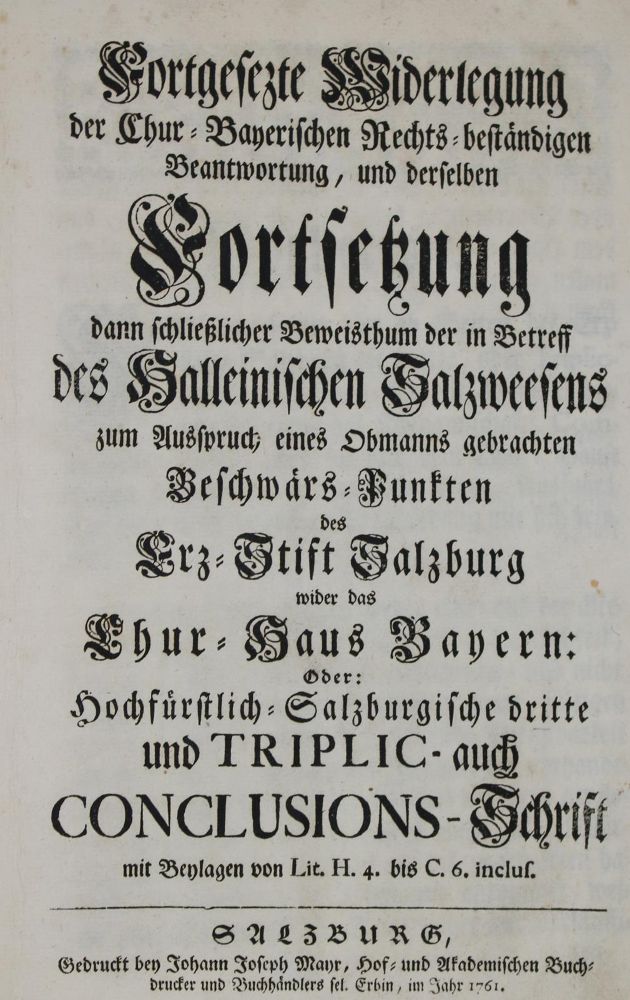 Fortgesezte Widerlegung der Chur-Bayerischen Rechts-beständigen Beantwortung, und derselben

Fortsetzung

dann schließlicher Beweisthum der in Betreff des Halleinischen Salzweesens zum Ausspruch eines Obmanns gebrachten Beschwärs-Punkten des Erz-Stift Salzburg wider das Chur-Haus Bayern:

Oder:

Hochfürstlich-Salzburgische dritte und TRIPLIC- auch CONCLUSIONS-Schrift

mit Beylagen von Lit. H. 4. bis C. 6. inclus.

SALZBURG,

Gedruckt bey Johann Joseph Mayr, Hof- und Akademischen Buchdrucker und Buchhändlers sel. Erbin, im Jahr 1761.